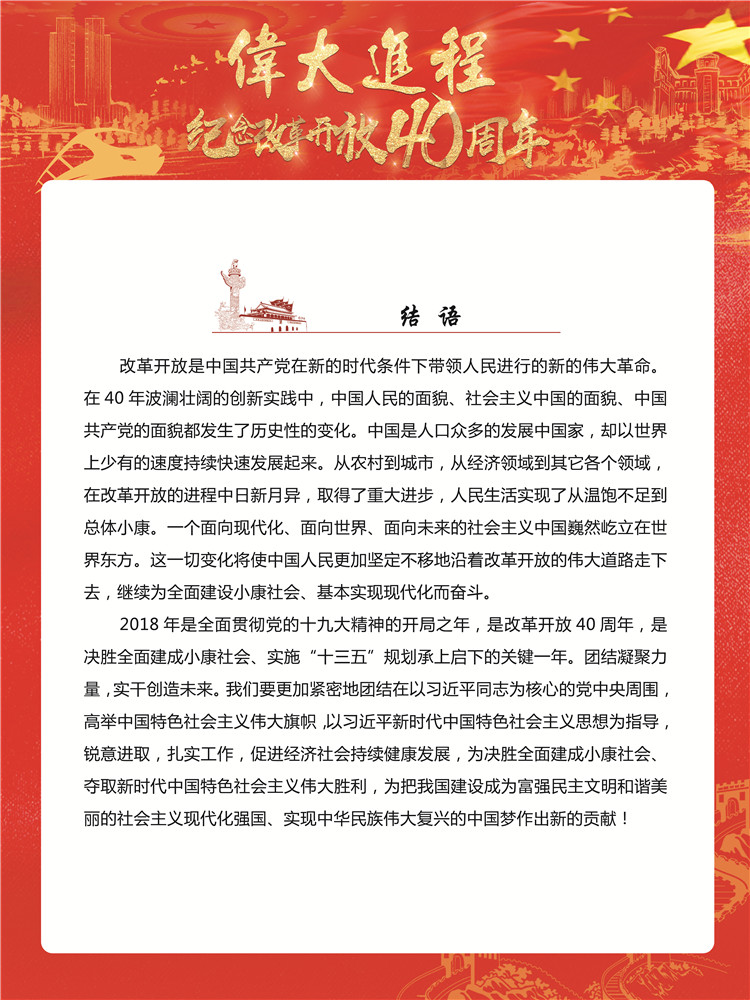 伟大进程
纪念改革开放40周年

结 语

改革开放是中国共产党在新的时代条件下带领人民进行的新的伟大革命。在 40 年波澜壮阔的创新实践中，中国人民的面貌、社会主义中国的面貌、中国共产党的面貌都发生了历史性的变化。中国是人口众多的发展中国家，却以世界上少有的速度持续快速发展起来。从农村到城市，从经济领域到其它各个领域，在改革开放的进程中日新月异，取得了重大进步，人民生活实现了从温饱不足到总体小康。一个面向现代化、面向世界、面向未来的社会主义中国巍然屹立在世界东方。这一切变化将使中国人民更加坚定不移地沿着改革开放的伟大道路走下去，继续为全面建设小康社会、基本实现现代化而奋斗。

2018 年是全面贯彻党的十九大精神的开局之年，是改革开放 40 周年，是决胜全面建成小康社会、实施“十三五”规划承上启下的关键一年。团结凝聚力量，实干创造未来。我们要更加紧密地团结在以习近平同志为核心的党中央周围，高举中国特色社会主义伟大旗帜 ,以习近平新时代中国特色社会主义思想为指导，锐意进取，扎实工作，促进经济社会持续健康发展，为决胜全面建成小康社会、夺取新时代中国特色社会主义伟大胜利，为把我国建设成为富强民主文明和谐美丽的社会主义现代化强国、实现中华民族伟大复兴的中国梦作出新的贡献！